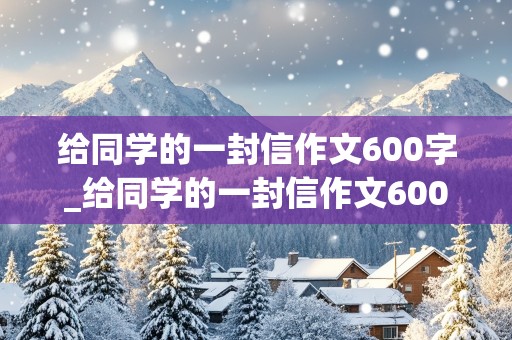 给同学的一封信作文600字_给同学的一封信作文600